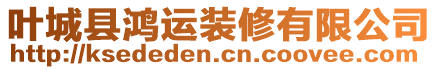 叶城县鸿运装修有限公司
http://ksededen.cn.coovee.com